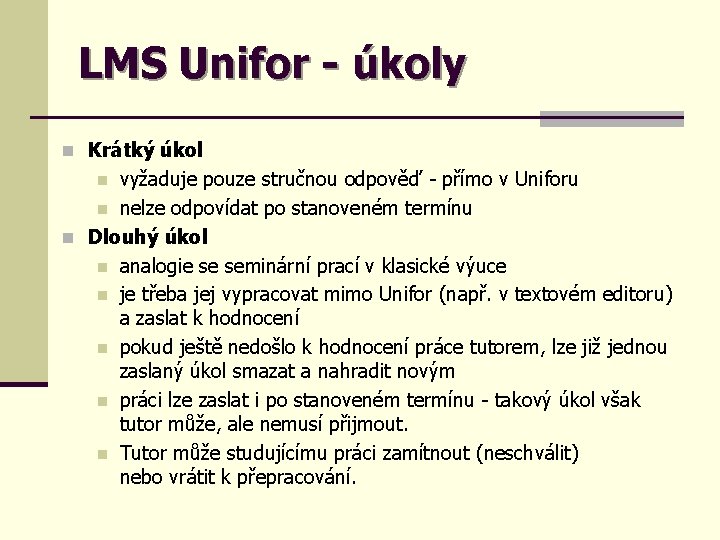 LMS Unifor - úkoly

Krátký úkol
vyžaduje pouze stručnou odpověď - přímo v Uniforu
nelze odpovídat po stanoveném termínu
Dlouhý úkol
analogie se seminární prací v klasické výuce
je třeba jej vypracovat mimo Unifor (např. v textovém editoru) a zaslat k hodnocení
pokud ještě nedošlo k hodnocení práce tutorem, lze již jednou zaslaný úkol smazat a nahradit novým
práci lze zaslat i po stanoveném termínu - takový úkol však tutor může, ale nemusí přijmout.
Tutor může studujícímu práci zamítnout (neschválit) nebo vrátit k přepracování.